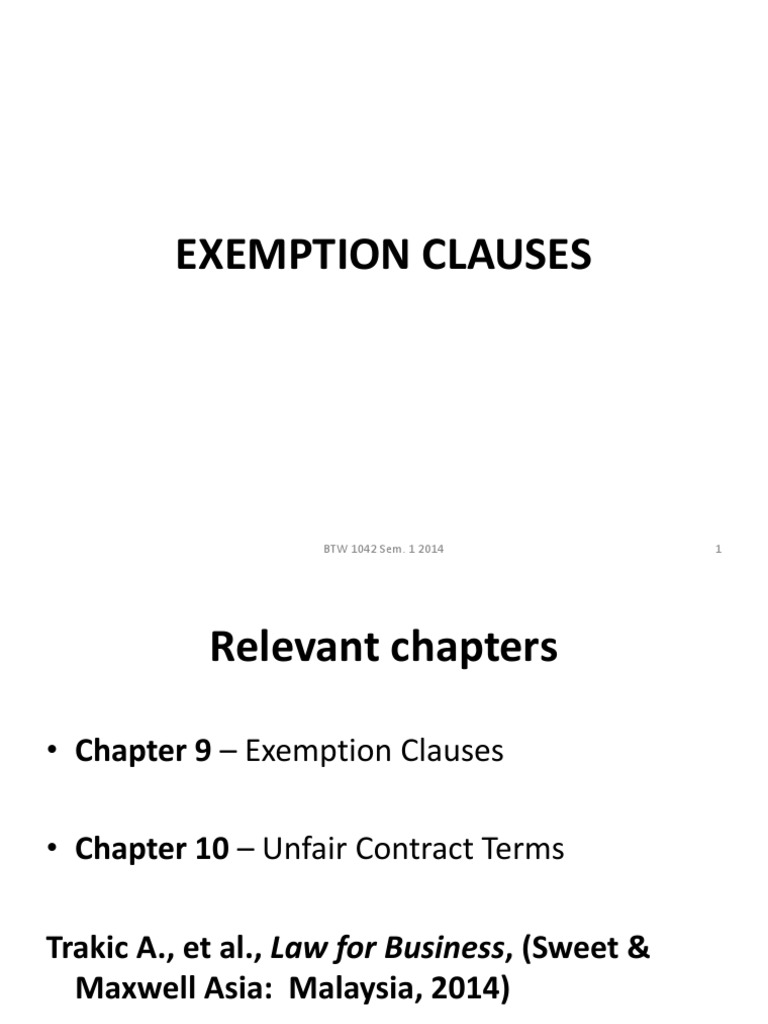 EXEMPTION CLAUSES

BTW 1042 Sem. 1 2014

1

Relevant chapters

• Chapter 9 – Exemption Clauses

• Chapter 10 – Unfair Contract Terms

Trakic A., et al., Law for Business, (Sweet & Maxwell Asia: Malaysia, 2014)